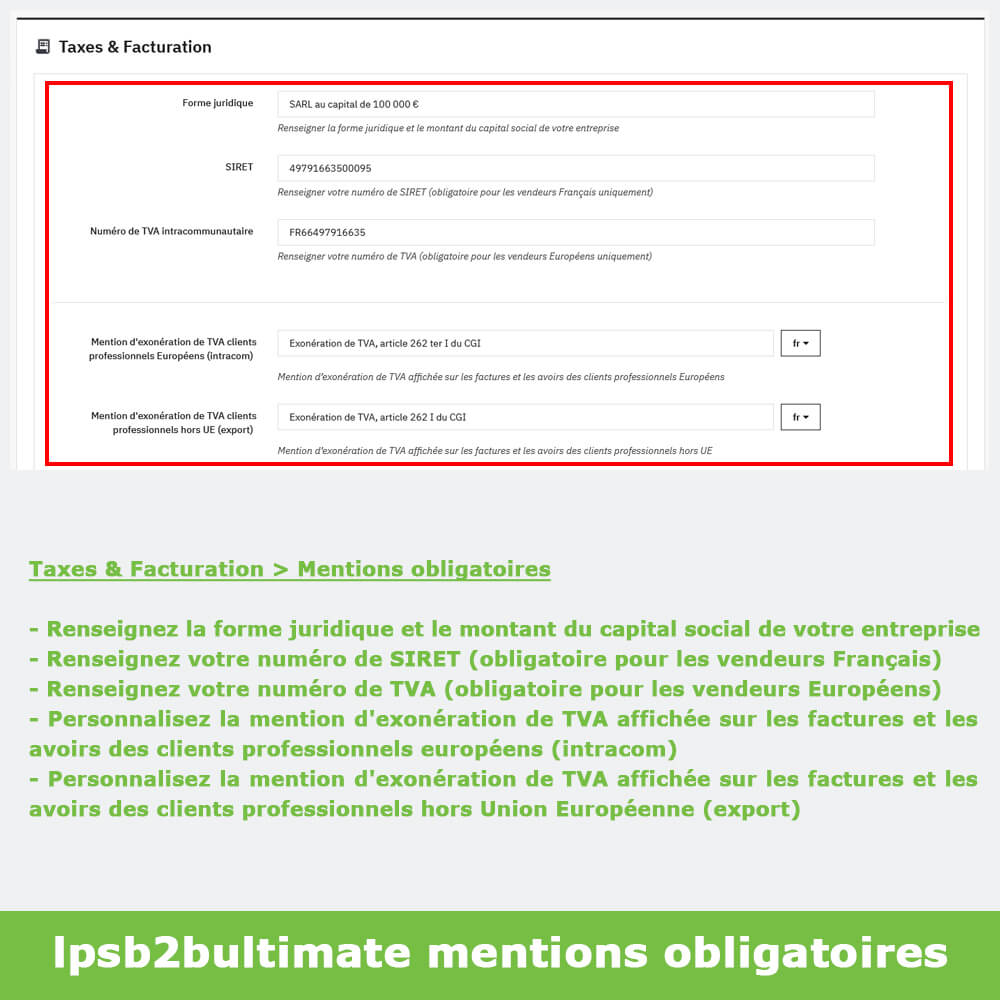 Taxes & Facturation

Forme juridique
SARL au capital de 100 000 €
Renseigner la forme juridique et le montant du capital social de votre entreprise

SIRET
49791663500095
Renseigner votre numéro de SIRET (obligatoire pour les vendeurs Français uniquement)

Numéro de TVA intracommunautaire
FR66497916635
Renseigner votre numéro de TVA (obligatoire pour les vendeurs Européens uniquement)

Mention d'exonération de TVA clients professionnels Européens (intracom)
Exonération de TVA, article 262 ter I du CGI
fr
Mention d'exonération de TVA affichée sur les factures et les avoirs des clients professionnels Européens

Mention d'exonération de TVA clients professionnels hors UE (export)
Exonération de TVA, article 262 I du CGI
fr
Mention d'exonération de TVA affichée sur les factures et les avoirs des clients professionnels hors UE

Taxes & Facturation > Mentions obligatoires

- Renseignez la forme juridique et le montant du capital social de votre entreprise
- Renseignez votre numéro de SIRET (obligatoire pour les vendeurs Français)
- Renseignez votre numéro de TVA (obligatoire pour les vendeurs Européens)
- Personnalisez la mention d'exonération de TVA affichée sur les factures et les avoirs des clients professionnels européens (intracom)
- Personnalisez la mention d'exonération de TVA affichée sur les factures et les avoirs des clients professionnels hors Union Européenne (export)

lpsb2bultimate mentions obligatoires